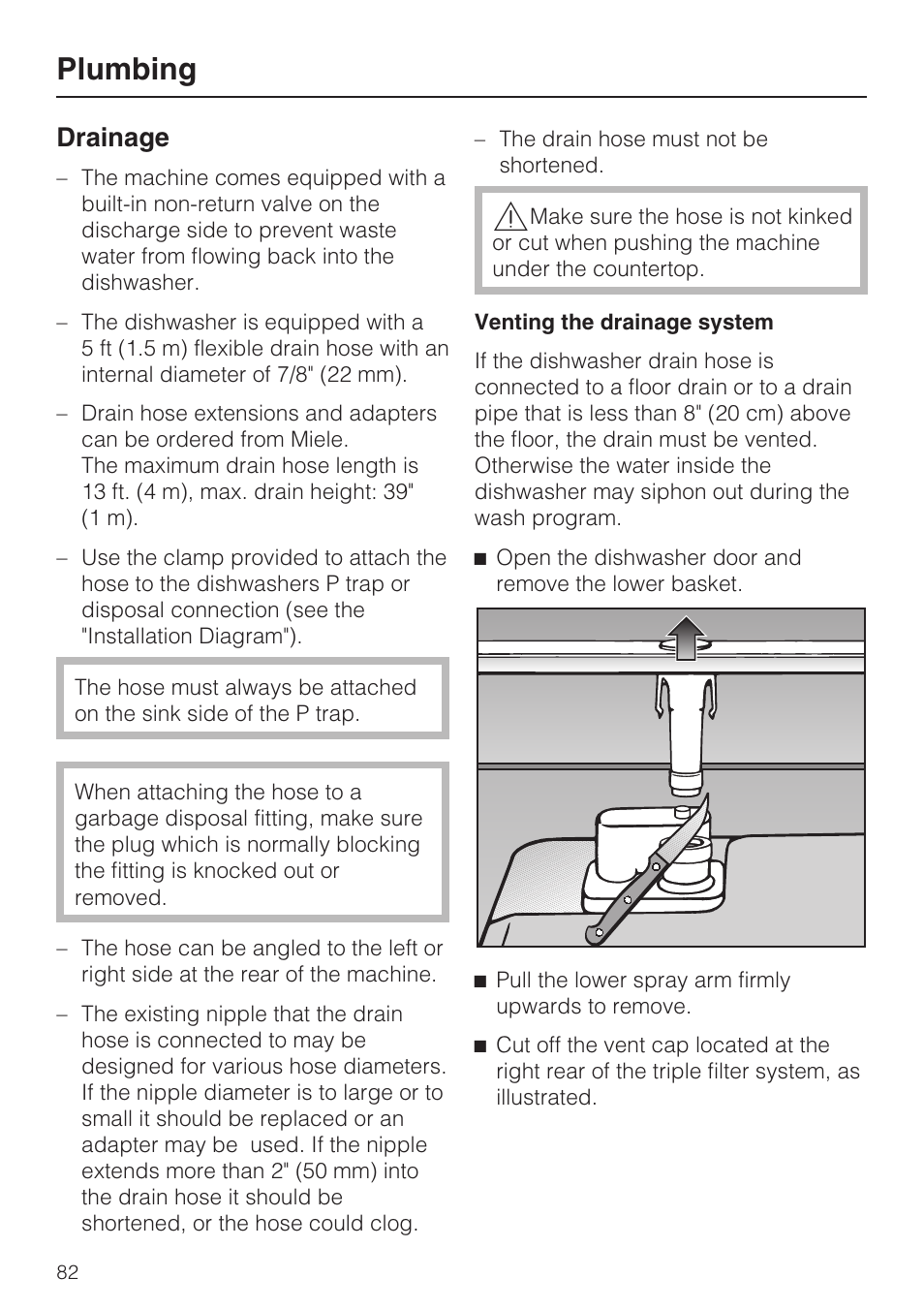 Plumbing

Drainage

– The machine comes equipped with a built-in non-return valve on the discharge side to prevent waste water from flowing back into the dishwasher.

– The dishwasher is equipped with a 5 ft (1.5 m) flexible drain hose with an internal diameter of 7/8" (22 mm).

– Drain hose extensions and adapters can be ordered from Miele.
The maximum drain hose length is 13 ft. (4 m), max. drain height: 39" (1 m).

– Use the clamp provided to attach the hose to the dishwashers P trap or disposal connection (see the "Installation Diagram").

The hose must always be attached on the sink side of the P trap.

When attaching the hose to a garbage disposal fitting, make sure the plug which is normally blocking the fitting is knocked out or removed.

– The hose can be angled to the left or right side at the rear of the machine.

– The existing nipple that the drain hose is connected to may be designed for various hose diameters. If the nipple diameter is to large or to small it should be replaced or an adapter may be used. If the nipple extends more than 2" (50 mm) into the drain hose it should be shortened, or the hose could clog.

– The drain hose must not be shortened.

Make sure the hose is not kinked or cut when pushing the machine under the countertop.

Venting the drainage system

If the dishwasher drain hose is connected to a floor drain or to a drain pipe that is less than 8" (20 cm) above the floor, the drain must be vented. Otherwise the water inside the dishwasher may siphon out during the wash program.

■ Open the dishwasher door and remove the lower basket.

■ Pull the lower spray arm firmly upwards to remove.

■ Cut off the vent cap located at the right rear of the triple filter system, as illustrated.

82